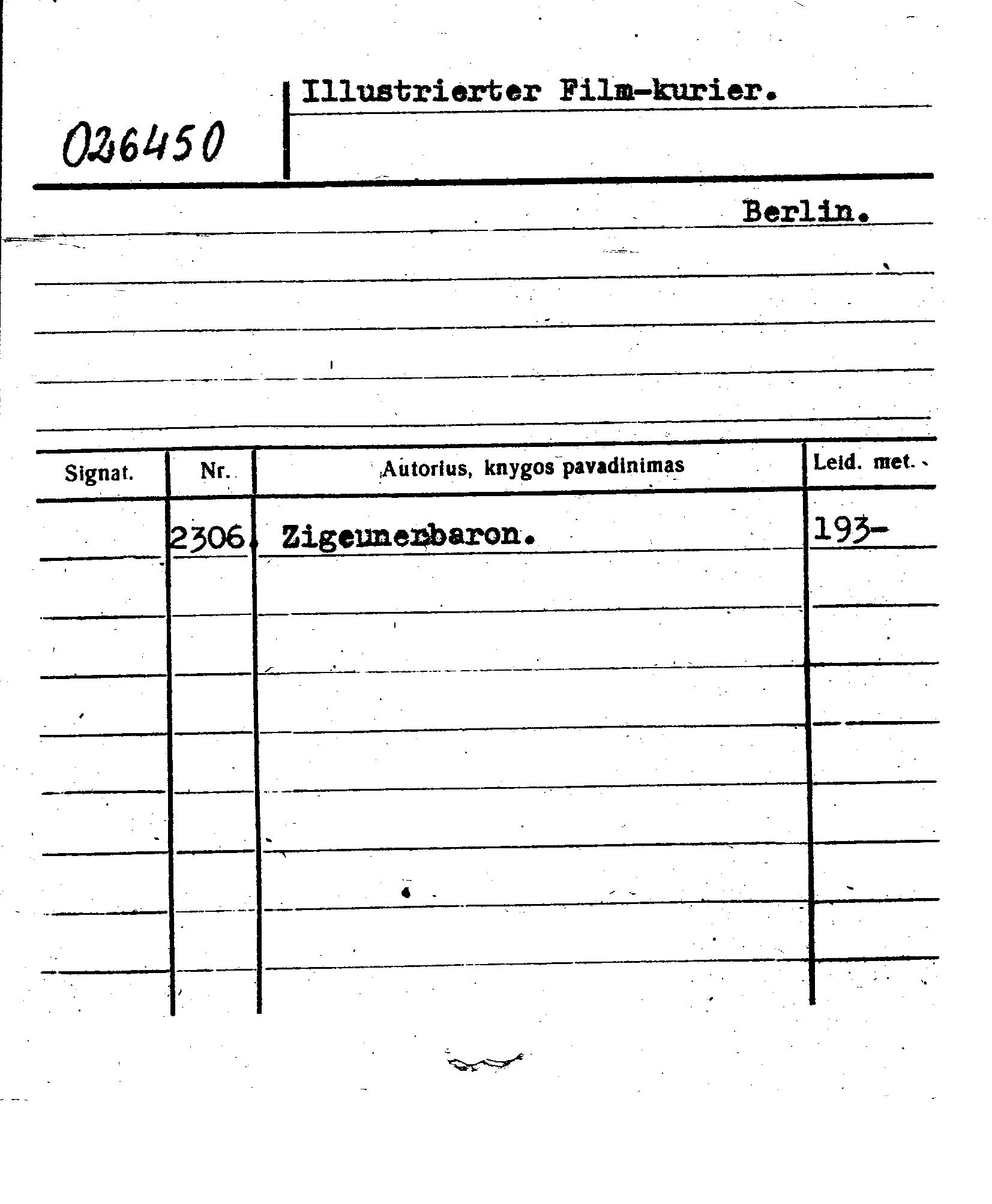 026450

Illustrierter Film-kurier.

Berlin.

| Signat. | Nr. | Autorius, knygos pavadinimas | Leid. met. |
|---|---|---|---|
| | 2306. | Zigeunerbaron. | 193- |